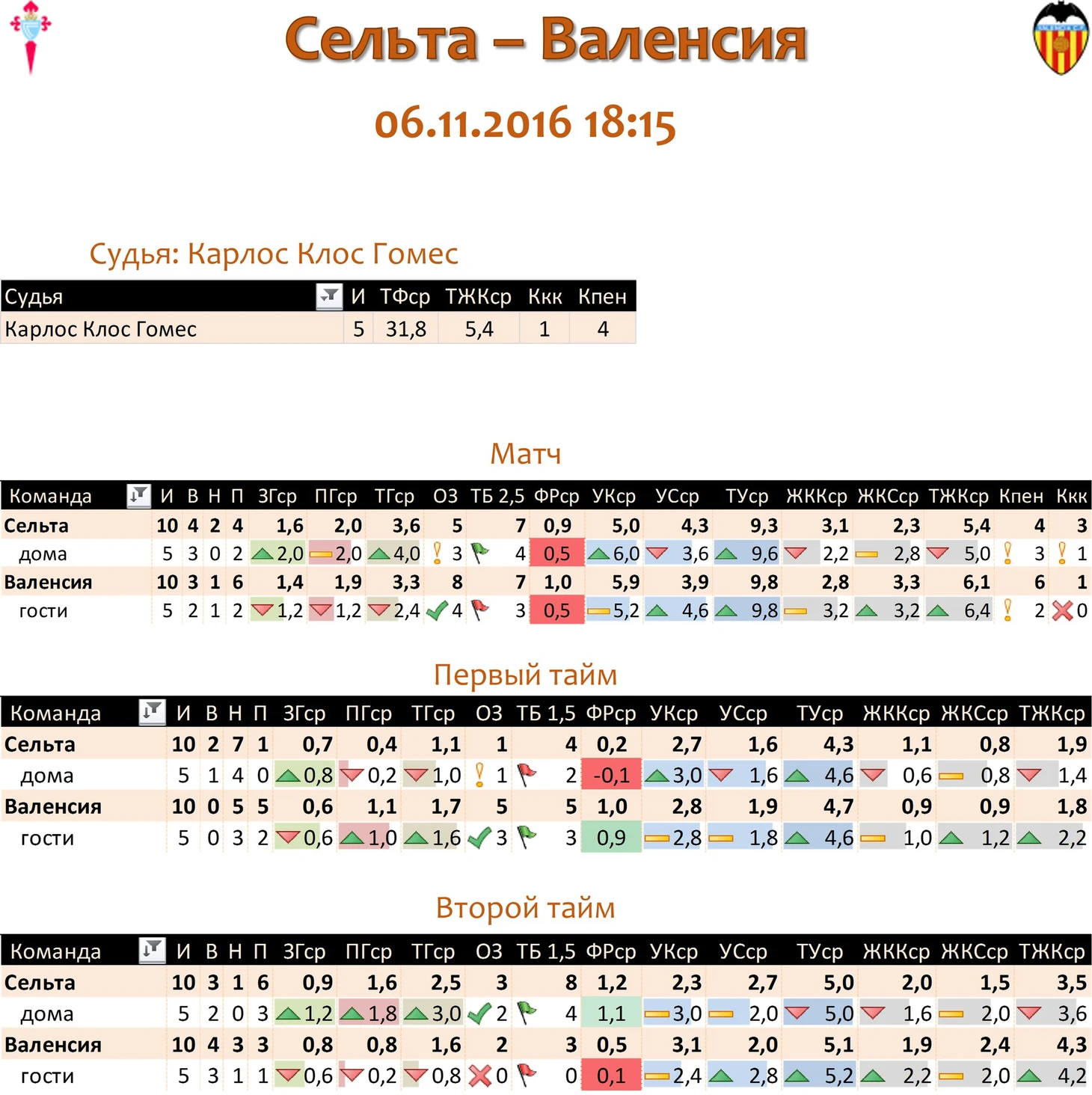 Сельта – Валенсия

06.11.2016 18:15

Судья: Карлос Клос Гомес

| Судья | И | ТФср | ТЖКср | Ккк | Кпен |
|---|---|---|---|---|---|
| Карлос Клос Гомес | 5 | 31,8 | 5,4 | 1 | 4 |

Матч

| Команда | И | В | Н | П | ЗГср | ПГср | ТГср | ОЗ | ТБ 2,5 | ФРср | УКср | УСср | ТУср | ЖККср | ЖКСср | ТЖКср | Кпен | Ккк |
|---|---|---|---|---|---|---|---|---|---|---|---|---|---|---|---|---|---|---|
| Сельта | 10 | 4 | 2 | 4 | 1,6 | 2,0 | 3,6 | 5 | 7 | 0,9 | 5,0 | 4,3 | 9,3 | 3,1 | 2,3 | 5,4 | 4 | 3 |
| дома | 5 | 3 | 0 | 2 | 2,0 | 2,0 | 4,0 | 3 | 4 | 0,5 | 6,0 | 3,6 | 9,6 | 2,2 | 2,8 | 5,0 | 3 | 1 |
| Валенсия | 10 | 3 | 1 | 6 | 1,4 | 1,9 | 3,3 | 8 | 7 | 1,0 | 5,9 | 3,9 | 9,8 | 2,8 | 3,3 | 6,1 | 6 | 1 |
| гости | 5 | 2 | 1 | 2 | 1,2 | 1,2 | 2,4 | 4 | 3 | 0,5 | 5,2 | 4,6 | 9,8 | 3,2 | 3,2 | 6,4 | 2 | 0 |

Первый тайм

| Команда | И | В | Н | П | ЗГср | ПГср | ТГср | ОЗ | ТБ 1,5 | ФРср | УКср | УСср | ТУср | ЖККср | ЖКСср | ТЖКср |
|---|---|---|---|---|---|---|---|---|---|---|---|---|---|---|---|---|
| Сельта | 10 | 2 | 7 | 1 | 0,7 | 0,4 | 1,1 | 1 | 4 | 0,2 | 2,7 | 1,6 | 4,3 | 1,1 | 0,8 | 1,9 |
| дома | 5 | 1 | 4 | 0 | 0,8 | 0,2 | 1,0 | 1 | 2 | -0,1 | 3,0 | 1,6 | 4,6 | 0,6 | 0,8 | 1,4 |
| Валенсия | 10 | 0 | 5 | 5 | 0,6 | 1,1 | 1,7 | 5 | 5 | 1,0 | 2,8 | 1,9 | 4,7 | 0,9 | 0,9 | 1,8 |
| гости | 5 | 0 | 3 | 2 | 0,6 | 1,0 | 1,6 | 3 | 3 | 0,9 | 2,8 | 1,8 | 4,6 | 1,0 | 1,2 | 2,2 |

Второй тайм

| Команда | И | В | Н | П | ЗГср | ПГср | ТГср | ОЗ | ТБ 1,5 | ФРср | УКср | УСср | ТУср | ЖККср | ЖКСср | ТЖКср |
|---|---|---|---|---|---|---|---|---|---|---|---|---|---|---|---|---|
| Сельта | 10 | 3 | 1 | 6 | 0,9 | 1,6 | 2,5 | 3 | 8 | 1,2 | 2,3 | 2,7 | 5,0 | 2,0 | 1,5 | 3,5 |
| дома | 5 | 2 | 0 | 3 | 1,2 | 1,8 | 3,0 | 2 | 4 | 1,1 | 3,0 | 2,0 | 5,0 | 1,6 | 2,0 | 3,6 |
| Валенсия | 10 | 4 | 3 | 3 | 0,8 | 0,8 | 1,6 | 2 | 3 | 0,5 | 3,1 | 2,0 | 5,1 | 1,9 | 2,4 | 4,3 |
| гости | 5 | 3 | 1 | 1 | 0,6 | 0,2 | 0,8 | 0 | 0 | 0,1 | 2,4 | 2,8 | 5,2 | 2,2 | 2,0 | 4,2 |